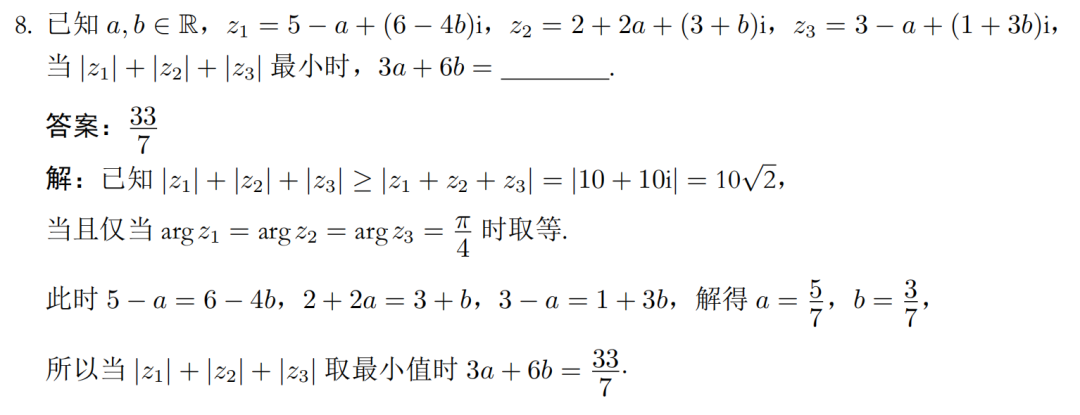 8. 已知 $a, b \in \mathbb{R}$，$z_1 = 5 - a + (6 - 4b)\mathrm{i}$，$z_2 = 2 + 2a + (3 + b)\mathrm{i}$，$z_3 = 3 - a + (1 + 3b)\mathrm{i}$，当 $|z_1| + |z_2| + |z_3|$ 最小时，$3a + 6b =$ ________.

答案：$\frac{33}{7}$

解：已知 $|z_1| + |z_2| + |z_3| \geq |z_1 + z_2 + z_3| = |10 + 10\mathrm{i}| = 10\sqrt{2}$，

当且仅当 $\arg z_1 = \arg z_2 = \arg z_3 = \frac{\pi}{4}$ 时取等.

此时 $5 - a = 6 - 4b$，$2 + 2a = 3 + b$，$3 - a = 1 + 3b$，解得 $a = \frac{5}{7}$，$b = \frac{3}{7}$，

所以当 $|z_1| + |z_2| + |z_3|$ 取最小值时 $3a + 6b = \frac{33}{7}$.